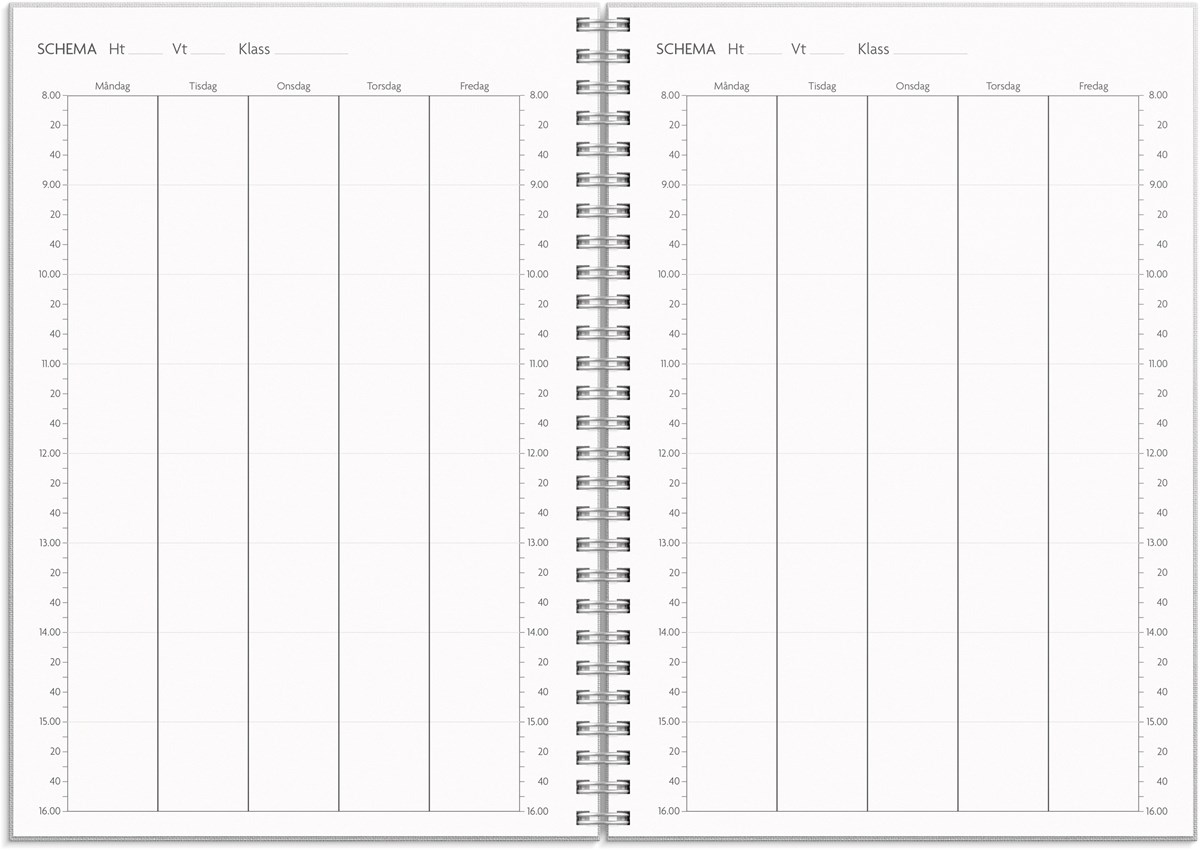 SCHEMA Ht ____ Vt ____ Klass ____

| | Måndag | Tisdag | Onsdag | Torsdag | Fredag | |
|---|---|---|---|---|---|---|
| 8.00 | | | | | | 8.00 |
| 20 | | | | | | 20 |
| 40 | | | | | | 40 |
| 9.00 | | | | | | 9.00 |
| 20 | | | | | | 20 |
| 40 | | | | | | 40 |
| 10.00 | | | | | | 10.00 |
| 20 | | | | | | 20 |
| 40 | | | | | | 40 |
| 11.00 | | | | | | 11.00 |
| 20 | | | | | | 20 |
| 40 | | | | | | 40 |
| 12.00 | | | | | | 12.00 |
| 20 | | | | | | 20 |
| 40 | | | | | | 40 |
| 13.00 | | | | | | 13.00 |
| 20 | | | | | | 20 |
| 40 | | | | | | 40 |
| 14.00 | | | | | | 14.00 |
| 20 | | | | | | 20 |
| 40 | | | | | | 40 |
| 15.00 | | | | | | 15.00 |
| 20 | | | | | | 20 |
| 40 | | | | | | 40 |
| 16.00 | | | | | | 16.00 |

SCHEMA Ht ____ Vt ____ Klass ____

| | Måndag | Tisdag | Onsdag | Torsdag | Fredag | |
|---|---|---|---|---|---|---|
| 8.00 | | | | | | 8.00 |
| 20 | | | | | | 20 |
| 40 | | | | | | 40 |
| 9.00 | | | | | | 9.00 |
| 20 | | | | | | 20 |
| 40 | | | | | | 40 |
| 10.00 | | | | | | 10.00 |
| 20 | | | | | | 20 |
| 40 | | | | | | 40 |
| 11.00 | | | | | | 11.00 |
| 20 | | | | | | 20 |
| 40 | | | | | | 40 |
| 12.00 | | | | | | 12.00 |
| 20 | | | | | | 20 |
| 40 | | | | | | 40 |
| 13.00 | | | | | | 13.00 |
| 20 | | | | | | 20 |
| 40 | | | | | | 40 |
| 14.00 | | | | | | 14.00 |
| 20 | | | | | | 20 |
| 40 | | | | | | 40 |
| 15.00 | | | | | | 15.00 |
| 20 | | | | | | 20 |
| 40 | | | | | | 40 |
| 16.00 | | | | | | 16.00 |